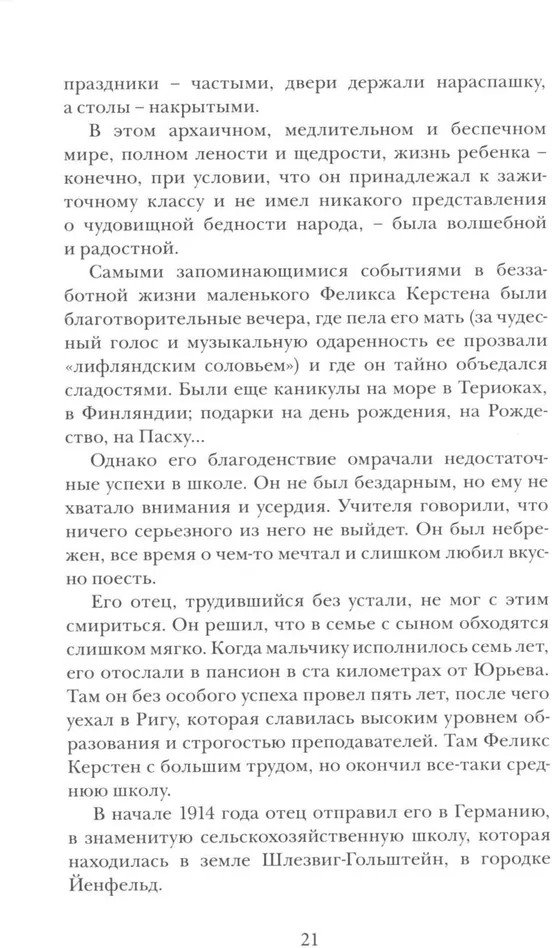 праздники – частыми, двери держали нараспашку, а столы – накрытыми.

В этом архаичном, медлительном и беспечном мире, полном лености и щедрости, жизнь ребенка – конечно, при условии, что он принадлежал к зажиточному классу и не имел никакого представления о чудовищной бедности народа, – была волшебной и радостной.

Самыми запоминающимися событиями в беззаботной жизни маленького Феликса Керстена были благотворительные вечера, где пела его мать (за чудесный голос и музыкальную одаренность ее прозвали «лифляндским соловьем») и где он тайно объедался сладостями. Были еще каникулы на море в Териоках, в Финляндии; подарки на день рождения, на Рождество, на Пасху...

Однако его благоденствие омрачали недостаточные успехи в школе. Он не был бездарным, но ему не хватало внимания и усердия. Учителя говорили, что ничего серьезного из него не выйдет. Он был небрежен, все время о чем-то мечтал и слишком любил вкусно поесть.

Его отец, трудившийся без устали, не мог с этим смириться. Он решил, что в семье с сыном обходятся слишком мягко. Когда мальчику исполнилось семь лет, его отослали в пансион в ста километрах от Юрьева. Там он без особого успеха провел пять лет, после чего уехал в Ригу, которая славилась высоким уровнем образования и строгостью преподавателей. Там Феликс Керстен с большим трудом, но окончил все-таки среднюю школу.

В начале 1914 года отец отправил его в Германию, в знаменитую сельскохозяйственную школу, которая находилась в земле Шлезвиг-Гольштейн, в городке Йенфельд.

21